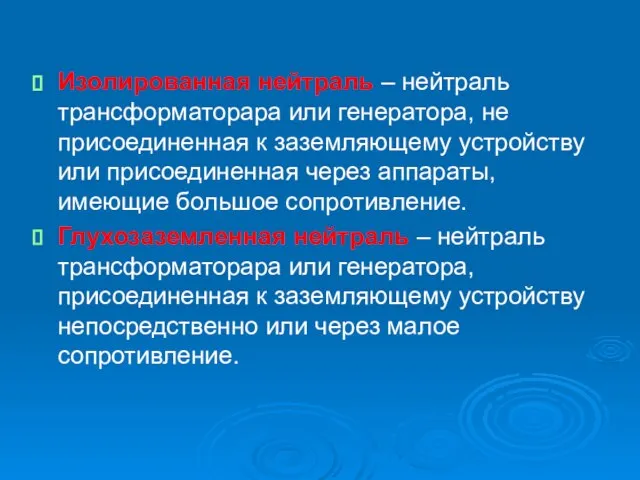 Изолированная нейтраль – нейтраль трансформаторара или генератора, не присоединенная к заземляющему устройству или присоединенная через аппараты, имеющие большое сопротивление.

Глухозаземленная нейтраль – нейтраль трансформаторара или генератора, присоединенная к заземляющему устройству непосредственно или через малое сопротивление.